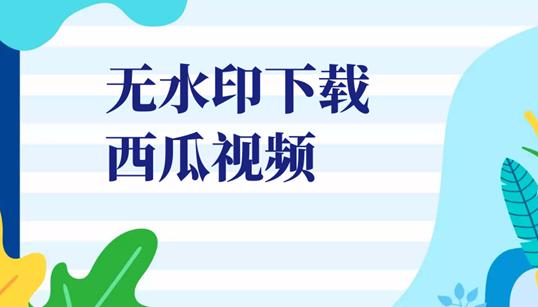 无水印下载
西瓜视频